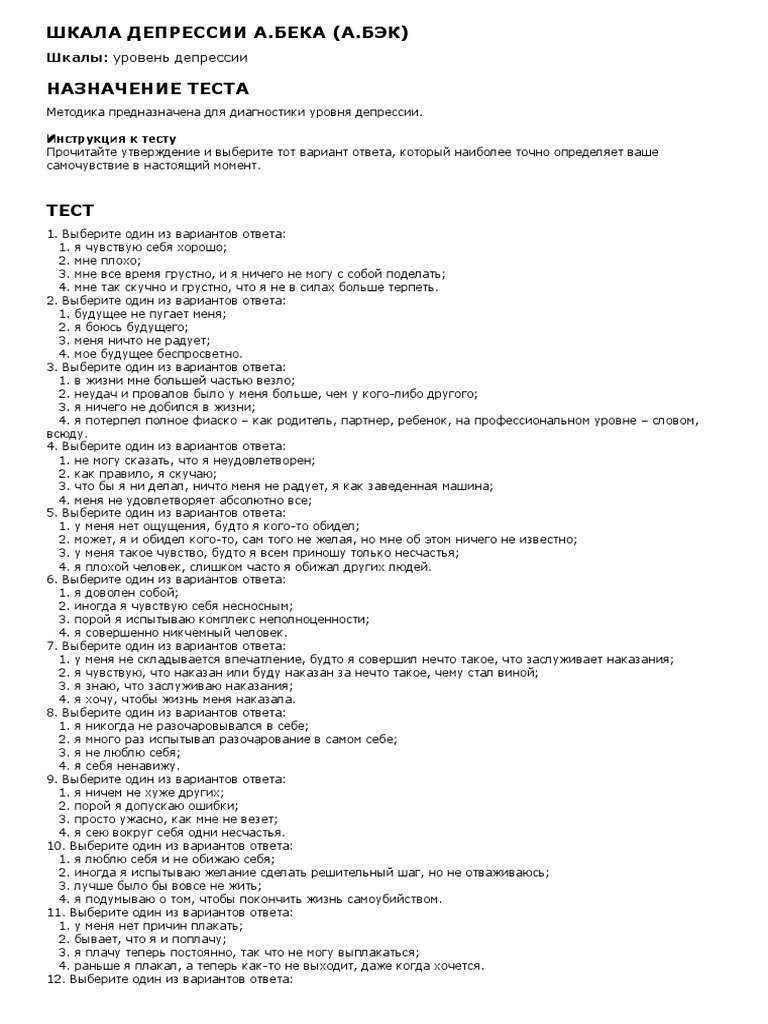 ШКАЛА ДЕПРЕССИИ А.БЕКА (А.БЭК)

Шкалы: уровень депрессии

НАЗНАЧЕНИЕ ТЕСТА

Методика предназначена для диагностики уровня депрессии.

Инструкция к тесту
Прочитайте утверждение и выберите тот вариант ответа, который наиболее точно определяет ваше самочувствие в настоящий момент.

ТЕСТ

1. Выберите один из вариантов ответа:
1. я чувствую себя хорошо;
2. мне плохо;
3. мне все время грустно, и я ничего не могу с собой поделать;
4. мне так скучно и грустно, что я не в силах больше терпеть.
2. Выберите один из вариантов ответа:
1. будущее не пугает меня;
2. я боюсь будущего;
3. меня ничто не радует;
4. мое будущее беспросветно.
3. Выберите один из вариантов ответа:
1. в жизни мне большей частью везло;
2. неудач и провалов было у меня больше, чем у кого-либо другого;
3. я ничего не добился в жизни;
4. я потерпел полное фиаско – как родитель, партнер, ребенок, на профессиональном уровне – словом, всюду.
4. Выберите один из вариантов ответа:
1. не могу сказать, что я неудовлетворен;
2. как правило, я скучаю;
3. что бы я ни делал, ничто меня не радует, я как заведенная машина;
4. меня не удовлетворяет абсолютно все;
5. Выберите один из вариантов ответа:
1. у меня нет ощущения, будто я кого-то обидел;
2. может, я и обидел кого-то, сам того не желая, но мне об этом ничего не известно;
3. у меня такое чувство, будто я всем приношу только несчастья;
4. я плохой человек, слишком часто я обижал других людей.
6. Выберите один из вариантов ответа:
1. я доволен собой;
2. иногда я чувствую себя несносным;
3. порой я испытываю комплекс неполноценности;
4. я совершенно никчемный человек.
7. Выберите один из вариантов ответа:
1. у меня не складывается впечатление, будто я совершил нечто такое, что заслуживает наказания;
2. я чувствую, что наказан или буду наказан за нечто такое, чему стал виной;
3. я знаю, что заслуживаю наказания;
4. я хочу, чтобы жизнь меня наказала.
8. Выберите один из вариантов ответа:
1. я никогда не разочаровывался в себе;
2. я много раз испытывал разочарование в самом себе;
3. я не люблю себя;
4. я себя ненавижу.
9. Выберите один из вариантов ответа:
1. я ничем не хуже других;
2. порой я допускаю ошибки;
3. просто ужасно, как мне не везет;
4. я сею вокруг себя одни несчастья.
10. Выберите один из вариантов ответа:
1. я люблю себя и не обижаю себя;
2. иногда я испытываю желание сделать решительный шаг, но не отваживаюсь;
3. лучше было бы вовсе не жить;
4. я подумываю о том, чтобы покончить жизнь самоубийством.
11. Выберите один из вариантов ответа:
1. у меня нет причин плакать;
2. бывает, что я и поплачу;
3. я плачу теперь постоянно, так что не могу выплакаться;
4. раньше я плакал, а теперь как-то не выходит, даже когда хочется.
12. Выберите один из вариантов ответа: